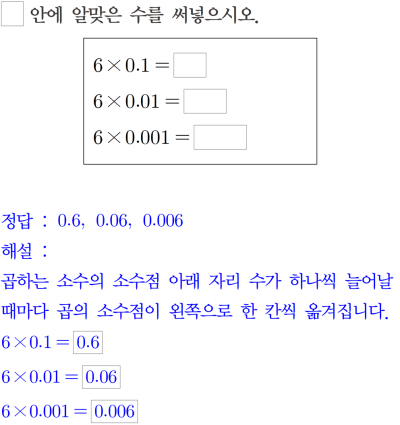 ☐ 안에 알맞은 수를 써넣으시오.

$6 \times 0.1 = \square$
$6 \times 0.01 = \square$
$6 \times 0.001 = \square$

정답 : 0.6, 0.06, 0.006

해설 :

곱하는 소수의 소수점 아래 자리 수가 하나씩 늘어날 때마다 곱의 소수점이 왼쪽으로 한 칸씩 옮겨집니다.

$6 \times 0.1 = \boxed{0.6}$

$6 \times 0.01 = \boxed{0.06}$

$6 \times 0.001 = \boxed{0.006}$